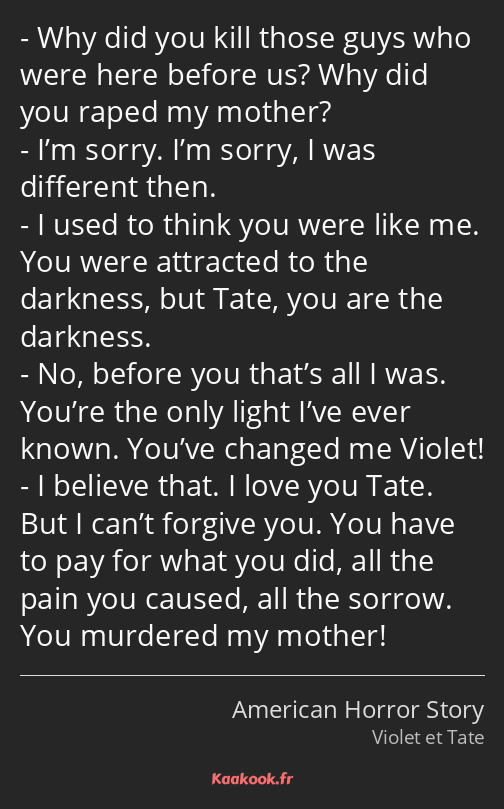 - Why did you kill those guys who were here before us? Why did you raped my mother?
- I’m sorry. I’m sorry, I was different then.
- I used to think you were like me. You were attracted to the darkness, but Tate, you are the darkness.
- No, before you that’s all I was. You’re the only light I’ve ever known. You’ve changed me Violet!
- I believe that. I love you Tate. But I can’t forgive you. You have to pay for what you did, all the pain you caused, all the sorrow. You murdered my mother!

American Horror Story
Violet et Tate

Kaakook.fr